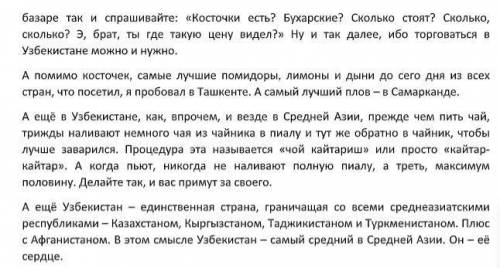 базаре так и спрашивайте: «Косточки есть? Бухарские? Сколько стоят? Сколько, сколько? Э, брат, ты где такую цену видел?» Ну и так далее, ибо торговаться в Узбекистане можно и нужно.

А помимо косточек, самые лучшие помидоры, лимоны и дыни до сего дня из всех стран, что посетил, я пробовал в Ташкенте. А самый лучший плов – в Самарканде.

А ещё в Узбекистане, как, впрочем, и везде в Средней Азии, прежде чем пить чай, трижды наливают немного чая из чайника в пиалу и тут же обратно в чайник, чтобы лучше заварился. Процедура эта называется «чой кайтариш» или просто «кайтар-кайтар». А когда пьют, никогда не наливают полную пиалу, а треть, максимум половину. Делайте так, и вас примут за своего.

А ещё Узбекистан – единственная страна, граничащая со всеми среднеазиатскими республиками – Казахстаном, Кыргызстаном, Таджикистаном и Туркменистаном. Плюс с Афганистаном. В этом смысле Узбекистан – самый средний в Средней Азии. Он – её сердце.